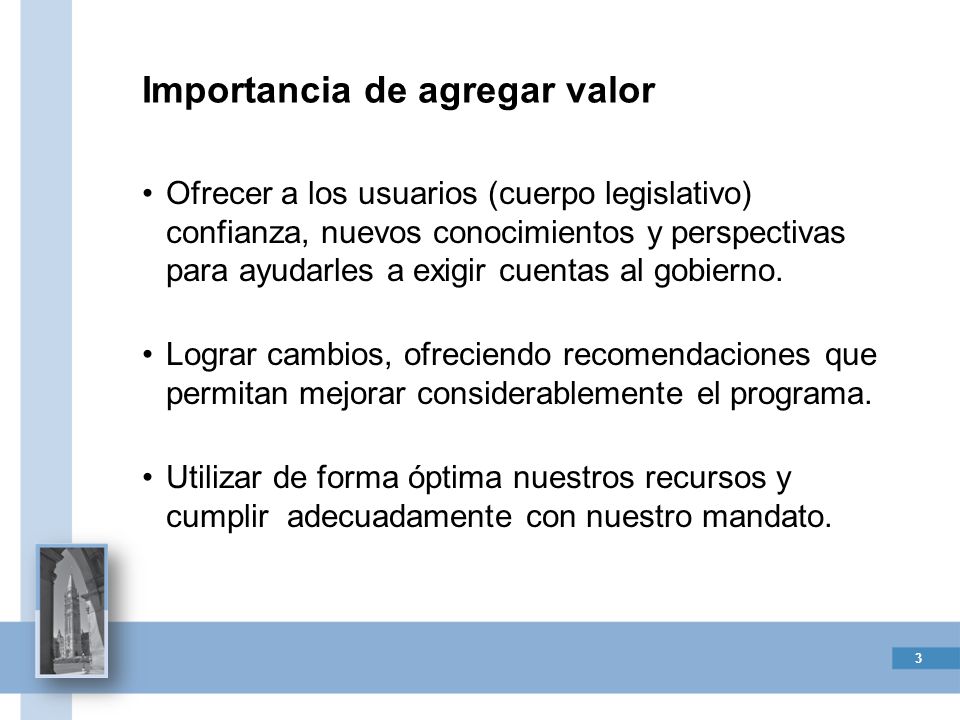 Importancia de agregar valor

• Ofrecer a los usuarios (cuerpo legislativo) confianza, nuevos conocimientos y perspectivas para ayudarles a exigir cuentas al gobierno.

• Lograr cambios, ofreciendo recomendaciones que permitan mejorar considerablemente el programa.

• Utilizar de forma óptima nuestros recursos y cumplir adecuadamente con nuestro mandato.

3